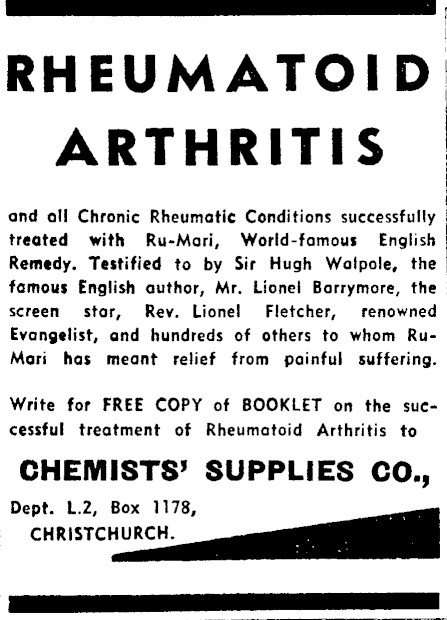 RHEUMATOID ARTHRITIS

and all Chronic Rheumatic Conditions successfully treated with Ru-Mari, World-famous English Remedy. Testified to by Sir Hugh Walpole, the famous English author, Mr. Lionel Barrymore, the screen star, Rev. Lionel Fletcher, renowned Evangelist, and hundreds of others to whom Ru-Mari has meant relief from painful suffering.

Write for FREE COPY of BOOKLET on the successful treatment of Rheumatoid Arthritis to

CHEMISTS' SUPPLIES CO.,

Dept. L.2, Box 1178,
CHRISTCHURCH.